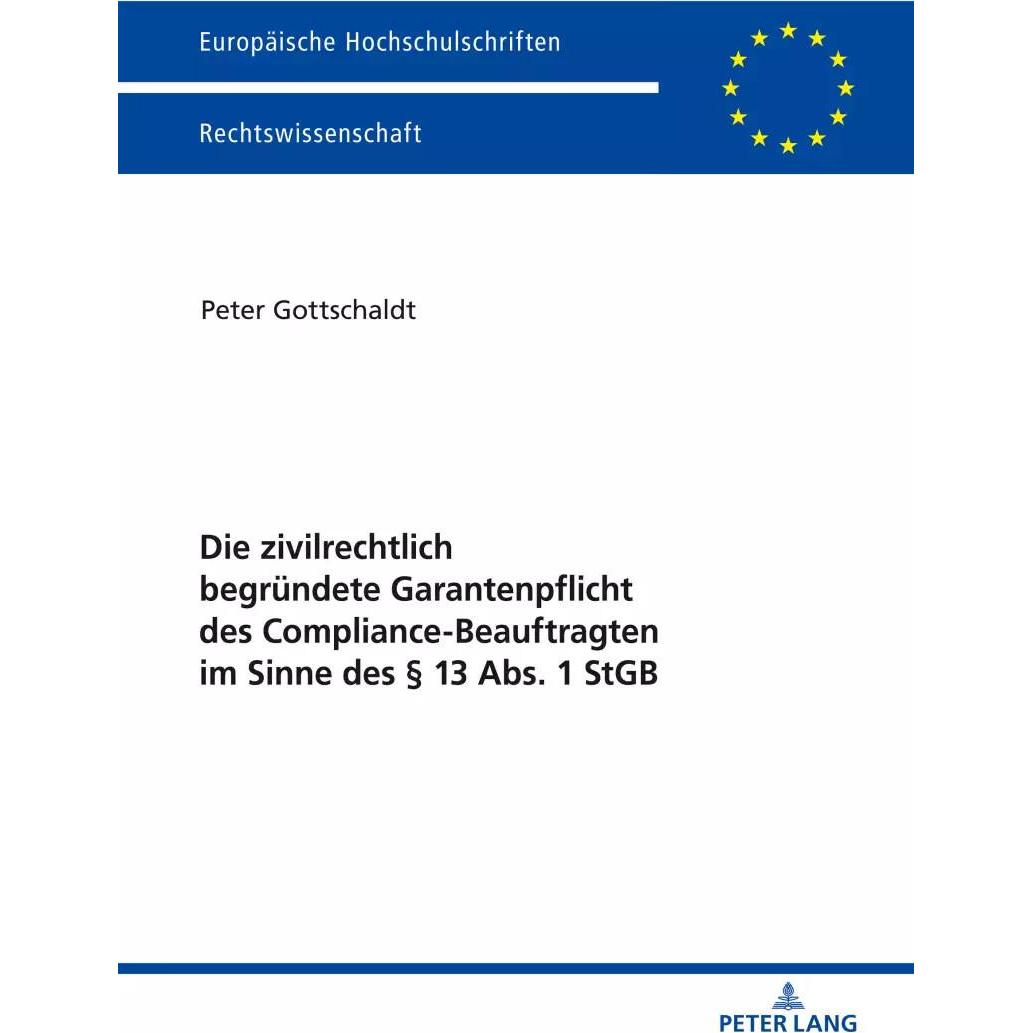 Europäische Hochschulschriften

Rechtswissenschaft

Peter Gottschaldt

Die zivilrechtlich begründete Garantenpflicht des Compliance-Beauftragten im Sinne des § 13 Abs. 1 StGB

PETER LANG